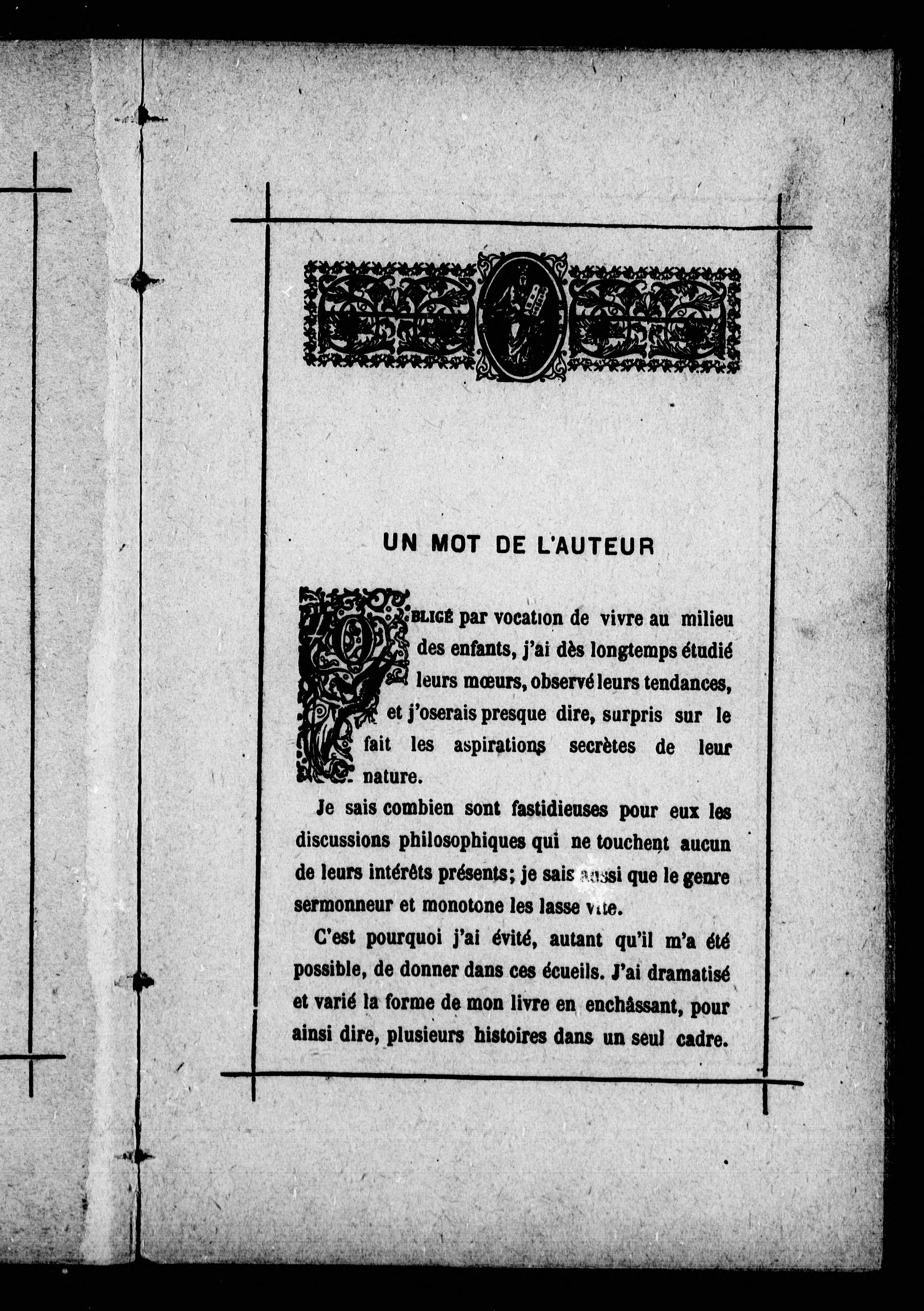 UN MOT DE L'AUTEUR

OBLIGÉ par vocation de vivre au milieu des enfants, j'ai dès longtemps étudié leurs mœurs, observé leurs tendances, et j'oserais presque dire, surpris sur le fait les aspirations secrètes de leur nature.

Je sais combien sont fastidieuses pour eux les discussions philosophiques qui ne touchent aucun de leurs intérêts présents; je sais aussi que le genre sermonneur et monotone les lasse vite.

C'est pourquoi j'ai évité, autant qu'il m'a été possible, de donner dans ces écueils. J'ai dramatisé et varié la forme de mon livre en enchâssant, pour ainsi dire, plusieurs histoires dans un seul cadre.